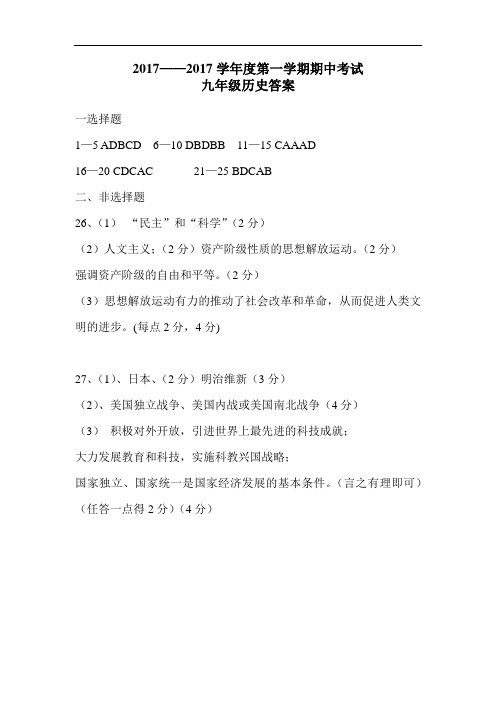 2017——2017 学年度第一学期期中考试
九年级历史答案

一选择题

1—5 ADBCD 6—10 DBDBB 11—15 CAAAD

16—20 CDCAC 21—25 BDCAB

二、非选择题

26、(1) “民主”和“科学”(2 分)

(2)人文主义;(2 分)资产阶级性质的思想解放运动。(2 分)

强调资产阶级的自由和平等。(2 分)

(3)思想解放运动有力的推动了社会改革和革命，从而促进人类文明的进步。(每点 2 分，4 分)

27、(1)、日本、(2 分)明治维新(3 分)

(2)、美国独立战争、美国内战或美国南北战争(4 分)

(3) 积极对外开放，引进世界上最先进的科技成就;

大力发展教育和科技，实施科教兴国战略;

国家独立、国家统一是国家经济发展的基本条件。(言之有理即可)

(任答一点得 2 分)(4 分)